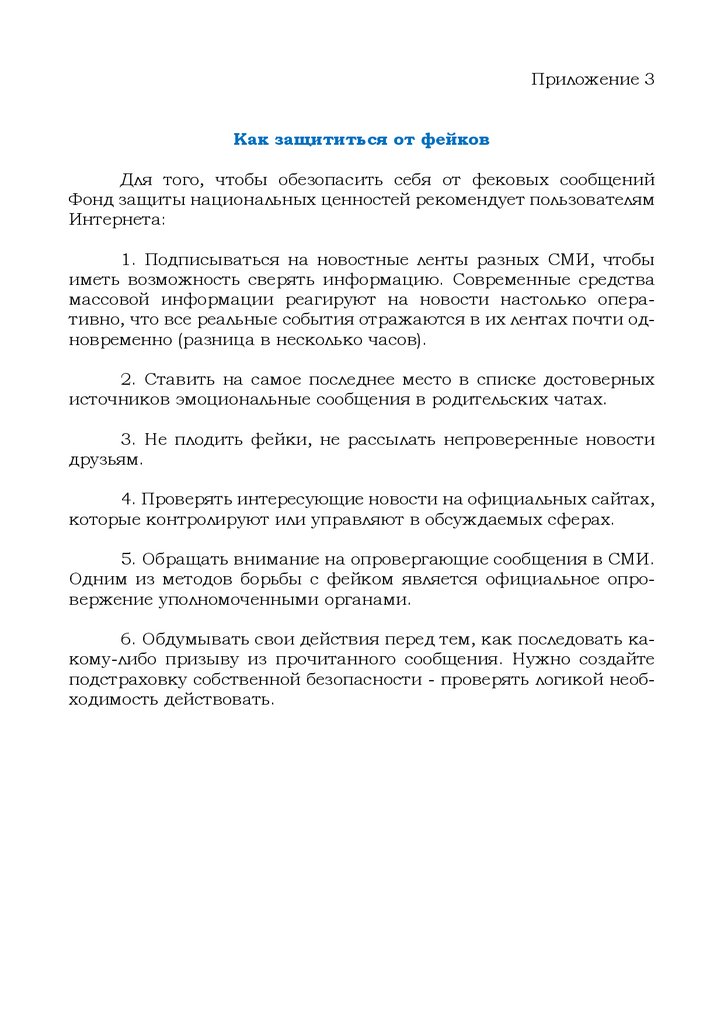 Приложение 3

Как защититься от фейков

Для того, чтобы обезопасить себя от фековых сообщений Фонд защиты национальных ценностей рекомендует пользователям Интернета:

1. Подписываться на новостные ленты разных СМИ, чтобы иметь возможность сверять информацию. Современные средства массовой информации реагируют на новости настолько оперативно, что все реальные события отражаются в их лентах почти одновременно (разница в несколько часов).

2. Ставить на самое последнее место в списке достоверных источников эмоциональные сообщения в родительских чатах.

3. Не плодить фейки, не рассылать непроверенные новости друзьям.

4. Проверять интересующие новости на официальных сайтах, которые контролируют или управляют в обсуждаемых сферах.

5. Обращать внимание на опровергающие сообщения в СМИ. Одним из методов борьбы с фейком является официальное опровержение уполномоченными органами.

6. Обдумывать свои действия перед тем, как последовать какому-либо призыву из прочитанного сообщения. Нужно создайте подстраховку собственной безопасности - проверять логикой необходимость действовать.